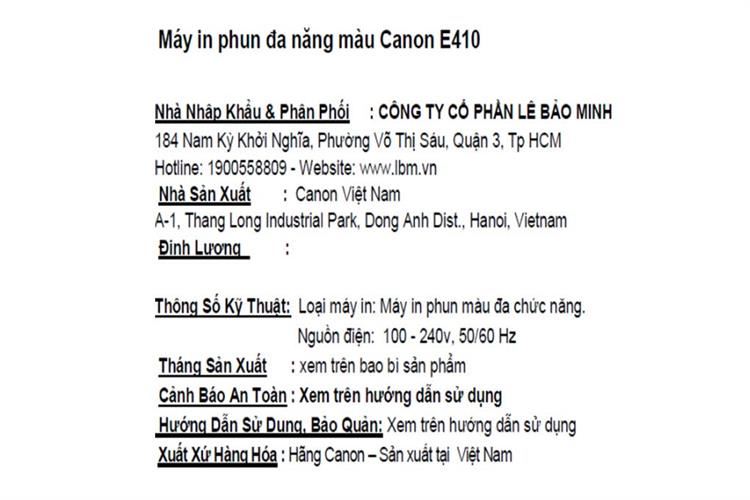 Máy in phun đa năng màu Canon E410

Nhà Nhập Khẩu & Phân Phối : CÔNG TY CỔ PHẦN LÊ BẢO MINH
184 Nam Kỳ Khởi Nghĩa, Phường Võ Thị Sáu, Quận 3, Tp HCM
Hotline: 1900558809 - Website: www.lbm.vn
Nhà Sản Xuất : Canon Việt Nam
A-1, Thang Long Industrial Park, Dong Anh Dist., Hanoi, Vietnam
Định Lượng :

Thông Số Kỹ Thuật: Loại máy in: Máy in phun màu đa chức năng.
Nguồn điện: 100 - 240v, 50/60 Hz
Tháng Sản Xuất : xem trên bao bì sản phẩm
Cảnh Báo An Toàn : Xem trên hướng dẫn sử dụng
Hướng Dẫn Sử Dụng, Bảo Quản: Xem trên hướng dẫn sử dụng
Xuất Xứ Hàng Hóa : Hãng Canon – Sản xuất tại Việt Nam